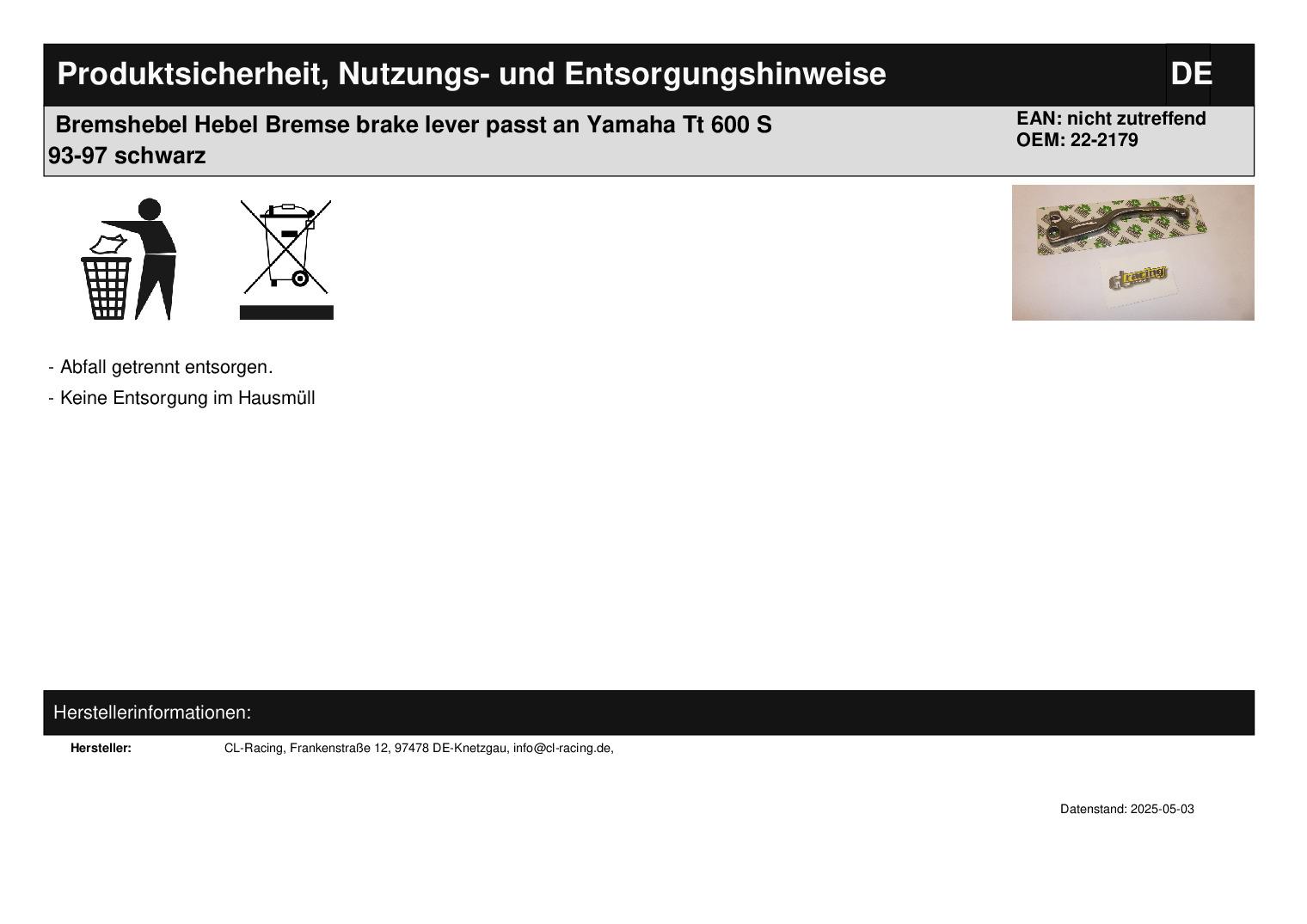 Produktsicherheit, Nutzungs- und Entsorgungshinweise DE

Bremshebel Hebel Bremse brake lever passt an Yamaha Tt 600 S 93-97 schwarz

EAN: nicht zutreffend
OEM: 22-2179

racing

- Abfall getrennt entsorgen.

- Keine Entsorgung im Hausmüll

Herstellerinformationen:

Hersteller: CL-Racing, Frankenstraße 12, 97478 DE-Knetzgau, info@cl-racing.de,

Datenstand: 2025-05-03